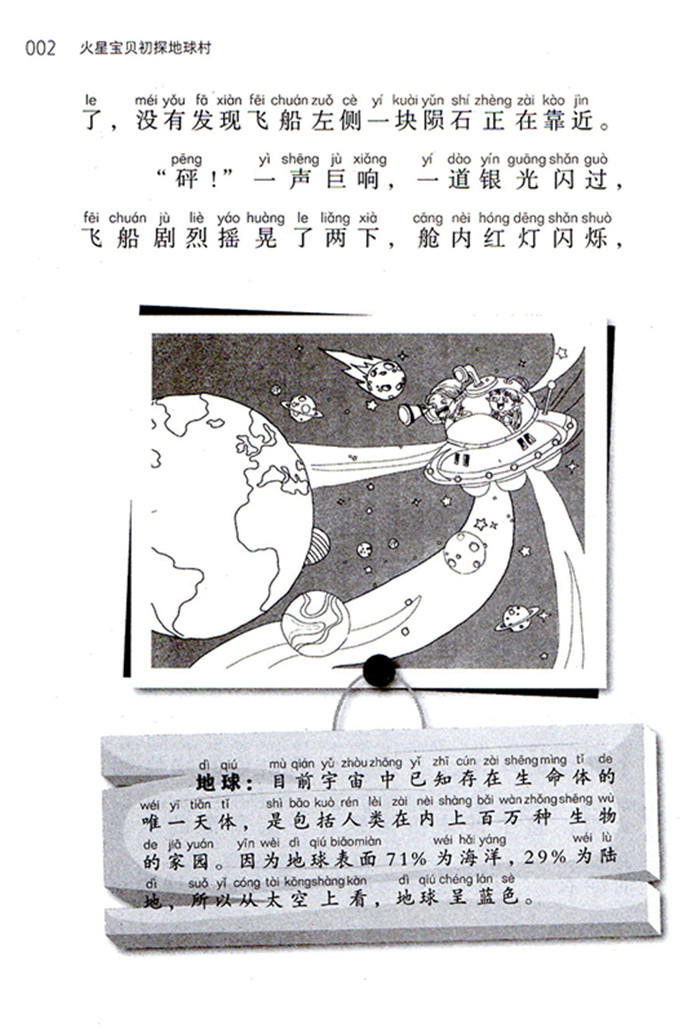 002 火星宝贝初探地球村

le méi yǒu fā xiàn fēi chuán zuǒ cè yí kuài yǔn shí zhèng zài kào jìn
了，没有发现飞船左侧一块陨石正在靠近。

pēng yì shēng jù xiǎng yí dào yín guāng shǎn guò
“砰！”一声巨响，一道银光闪过，

fēi chuán jù liè yáo huàng le liǎng xià cāng nèi hóng dēng shǎn shuò
飞船剧烈摇晃了两下，舱内红灯闪烁，

dì qiú mù qián yǔ zhòu zhōng yǐ zhī cún zài shēng mìng tǐ de
地球：目前宇宙中已知存在生命体的

wéi yī tiān tǐ shì bāo kuò rén lèi zài nèi shàng bǎi wàn zhǒng shēng wù
唯一天体，是包括人类在内上百万种生物

de jiā yuán yīn wèi dì qiú biǎo miàn wéi hǎi yáng wéi lù
的家园。因为地球表面71%为海洋，29%为陆

dì suǒ yǐ cóng tài kōng shàng kàn dì qiú chéng lán sè
地，所以从太空上看，地球呈蓝色。